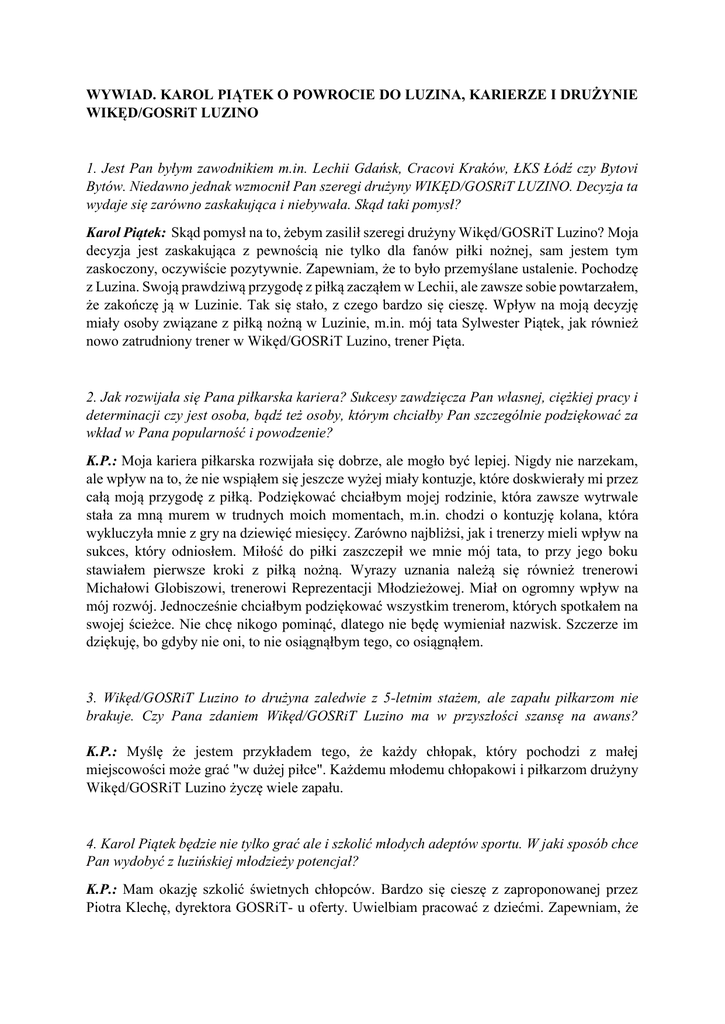 WYWIAD. KAROL PIĄTEK O POWROCIE DO LUZINA, KARIERZE I DRUŻYNIE WIKĘD/GOSRiT LUZINO

1. Jest Pan byłym zawodnikiem m.in. Lechii Gdańsk, Cracovi Kraków, ŁKS Łódź czy Bytovi Bytów. Niedawno jednak wzmocnił Pan szeregi drużyny WIKĘD/GOSRiT LUZINO. Decyzja ta wydaje się zarówno zaskakująca i niebywała. Skąd taki pomysł?

Karol Piątek: Skąd pomysł na to, żebym zasilił szeregi drużyny Wikęd/GOSRiT Luzino? Moja decyzja jest zaskakująca z pewnością nie tylko dla fanów piłki nożnej, sam jestem tym zaskoczony, oczywiście pozytywnie. Zapewniam, że to było przemyślane ustalenie. Pochodzę z Luzina. Swoją prawdziwą przygodę z piłką zacząłem w Lechii, ale zawsze sobie powtarzałem, że zakończę ją w Luzinie. Tak się stało, z czego bardzo się cieszę. Wpływ na moją decyzję miały osoby związane z piłką nożną w Luzinie, m.in. mój tata Sylwester Piątek, jak również nowo zatrudniony trener w Wikęd/GOSRiT Luzino, trener Pięta.

2. Jak rozwijała się Pana piłkarska kariera? Sukcesy zawdzięcza Pan własnej, ciężkiej pracy i determinacji czy jest osoba, bądź też osoby, którym chciałby Pan szczególnie podziękować za wkład w Pana popularność i powodzenie?

K.P.: Moja kariera piłkarska rozwijała się dobrze, ale mogło być lepiej. Nigdy nie narzekam, ale wpływ na to, że nie wspiąłem się jeszcze wyżej miały kontuzje, które doskwierały mi przez całą moją przygodę z piłką. Podziękować chciałbym mojej rodzinie, która zawsze wytrwale stała za mną murem w trudnych moich momentach, m.in. chodzi o kontuzję kolana, która wykluczyła mnie z gry na dziewięć miesięcy. Zarówno najbliżsi, jak i trenerzy mieli wpływ na sukces, który odniosłem. Miłość do piłki zaszczepił we mnie mój tata, to przy jego boku stawiałem pierwsze kroki z piłką nożną. Wyrazy uznania należą się również trenerowi Michałowi Globiszowi, trenerowi Reprezentacji Młodzieżowej. Miał on ogromny wpływ na mój rozwój. Jednocześnie chciałbym podziękować wszystkim trenerom, których spotkałem na swojej ścieżce. Nie chcę nikogo pominąć, dlatego nie będę wymieniał nazwisk. Szczerze im dziękuję, bo gdyby nie oni, to nie osiągnąłbym tego, co osiągnąłem.

3. Wikęd/GOSRiT Luzino to drużyna zaledwie z 5-letnim stażem, ale zapału piłkarzom nie brakuje. Czy Pana zdaniem Wikęd/GOSRiT Luzino ma w przyszłości szansę na awans?

K.P.: Myślę że jestem przykładem tego, że każdy chłopak, który pochodzi z małej miejscowości może grać "w dużej piłce". Każdemu młodemu chłopakowi i piłkarzom drużyny Wikęd/GOSRiT Luzino życzę wiele zapału.

4. Karol Piątek będzie nie tylko grać ale i szkolić młodych adeptów sportu. W jaki sposób chce Pan wydobyć z luzińskiej młodzieży potencjał?

K.P.: Mam okazję szkolić świetnych chłopców. Bardzo się cieszę z zaproponowanej przez Piotra Klechę, dyrektora GOSRiT- u oferty. Uwielbiam pracować z dziećmi. Zapewniam, że